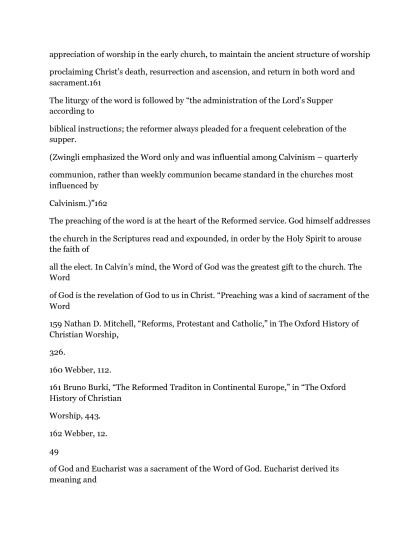 appreciation of worship in the early church, to maintain the ancient structure of worship

proclaiming Christ's death, resurrection and ascension, and return in both word and sacrament.161

The liturgy of the word is followed by "the administration of the Lord's Supper according to

biblical instructions; the reformer always pleaded for a frequent celebration of the supper.

(Zwingli emphasized the Word only and was influential among Calvinism – quarterly

communion, rather than weekly communion became standard in the churches most influenced by

Calvinism.)"162

The preaching of the word is at the heart of the Reformed service. God himself addresses

the church in the Scriptures read and expounded, in order by the Holy Spirit to arouse the faith of

all the elect. In Calvin's mind, the Word of God was the greatest gift to the church. The Word

of God is the revelation of God to us in Christ. "Preaching was a kind of sacrament of the Word

159 Nathan D. Mitchell, "Reforms, Protestant and Catholic," in The Oxford History of Christian Worship,

326.

160 Webber, 112.

161 Bruno Burki, "The Reformed Traditon in Continental Europe," in "The Oxford History of Christian

Worship, 443.

162 Webber, 12.

49

of God and Eucharist was a sacrament of the Word of God. Eucharist derived its meaning and